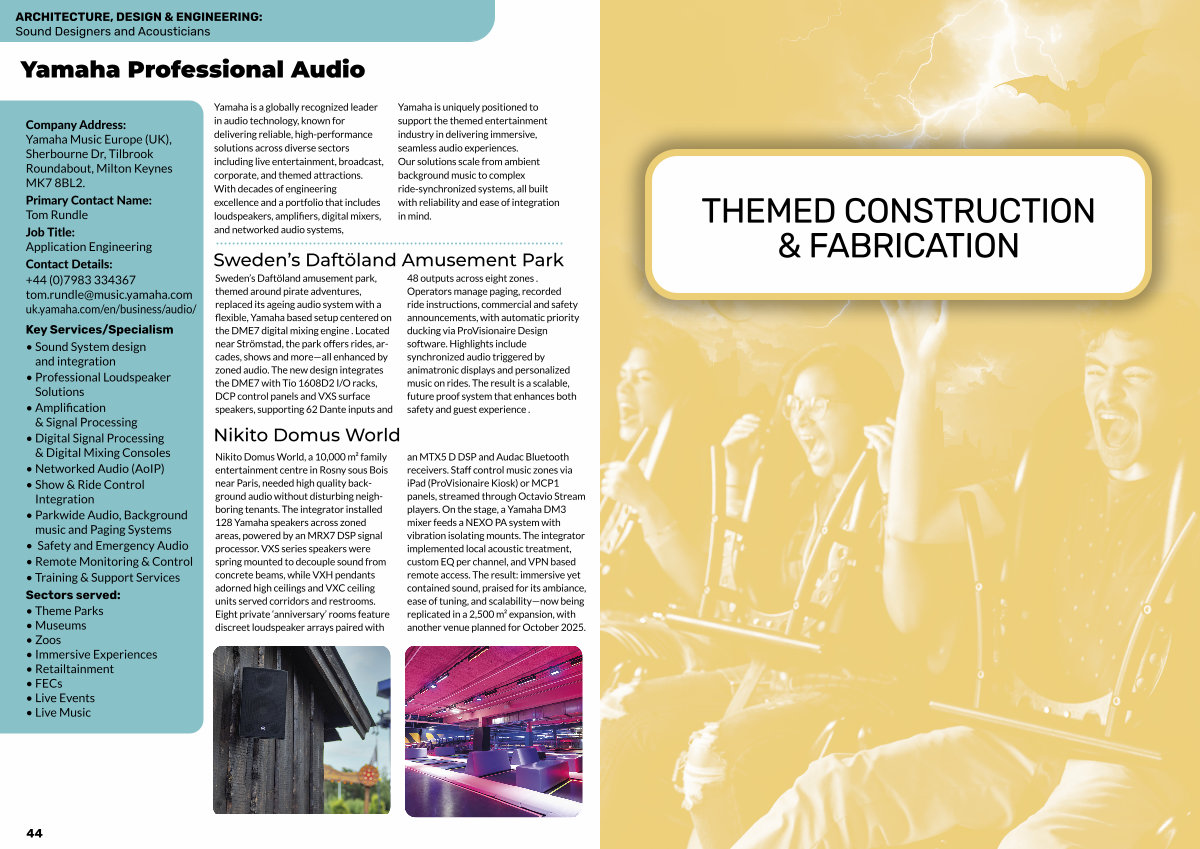 ARCHITECTURE, DESIGN & ENGINEERING:
Sound Designers and Acousticians

Yamaha Professional Audio

Company Address:
Yamaha Music Europe (UK), Sherbourne Dr, Tilbrook Roundabout, Milton Keynes MK7 8BL2.

Primary Contact Name:
Tom Rundle

Job Title:
Application Engineering

Contact Details:
+44 (0)7983 334367
tom.rundle@music.yamaha.com
uk.yamaha.com/en/business/audio/

Key Services/Specialism
• Sound System design and integration
• Professional Loudspeaker Solutions
• Amplification & Signal Processing
• Digital Signal Processing & Digital Mixing Consoles
• Networked Audio (AoIP)
• Show & Ride Control Integration
• Parkwide Audio, Background music and Paging Systems
• Safety and Emergency Audio
• Remote Monitoring & Control
• Training & Support Services

Sectors served:
• Theme Parks
• Museums
• Zoos
• Immersive Experiences
• Retailtainment
• FECs
• Live Events
• Live Music

Yamaha is a globally recognized leader in audio technology, known for delivering reliable, high-performance solutions across diverse sectors including live entertainment, broadcast, corporate, and themed attractions. With decades of engineering excellence and a portfolio that includes loudspeakers, amplifiers, digital mixers, and networked audio systems,

Yamaha is uniquely positioned to support the themed entertainment industry in delivering immersive, seamless audio experiences. Our solutions scale from ambient background music to complex ride-synchronized systems, all built with reliability and ease of integration in mind.

Sweden's Daftöland Amusement Park

Sweden's Daftöland amusement park, themed around pirate adventures, replaced its ageing audio system with a flexible, Yamaha based setup centered on the DME7 digital mixing engine . Located near Strömstad, the park offers rides, arcades, shows and more—all enhanced by zoned audio. The new design integrates the DME7 with Tio 1608D2 I/O racks, DCP control panels and VXS surface speakers, supporting 62 Dante inputs and 48 outputs across eight zones . Operators manage paging, recorded ride instructions, commercial and safety announcements, with automatic priority ducking via ProVisionaire Design software. Highlights include synchronized audio triggered by animatronic displays and personalized music on rides. The result is a scalable, future proof system that enhances both safety and guest experience .

Nikito Domus World

Nikito Domus World, a 10,000 m² family entertainment centre in Rosny sous Bois near Paris, needed high quality background audio without disturbing neighboring tenants. The integrator installed 128 Yamaha speakers across zoned areas, powered by an MRX7 DSP signal processor. VXS series speakers were spring mounted to decouple sound from concrete beams, while VXH pendants adorned high ceilings and VXC ceiling units served corridors and restrooms. Eight private 'anniversary' rooms feature discreet loudspeaker arrays paired with an MTX5 D DSP and Audac Bluetooth receivers. Staff control music zones via iPad (ProVisionaire Kiosk) or MCP1 panels, streamed through Octavio Stream players. On the stage, a Yamaha DM3 mixer feeds a NEXO PA system with vibration isolating mounts. The integrator implemented local acoustic treatment, custom EQ per channel, and VPN based remote access. The result: immersive yet contained sound, praised for its ambiance, ease of tuning, and scalability—now being replicated in a 2,500 m² expansion, with another venue planned for October 2025.

44

THEMED CONSTRUCTION & FABRICATION